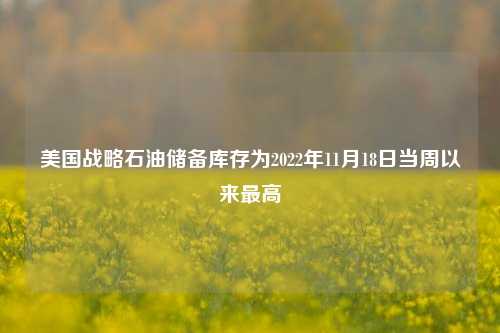 美国战略石油储备库存为2022年11月18日当周以来最高